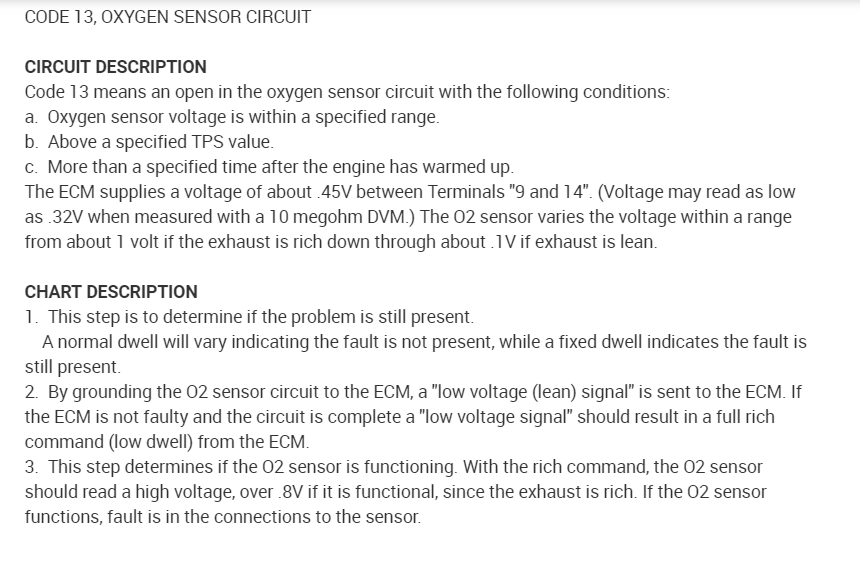 CODE 13, OXYGEN SENSOR CIRCUIT

CIRCUIT DESCRIPTION
Code 13 means an open in the oxygen sensor circuit with the following conditions:
a. Oxygen sensor voltage is within a specified range.
b. Above a specified TPS value.
c. More than a specified time after the engine has warmed up.
The ECM supplies a voltage of about .45V between Terminals "9 and 14". (Voltage may read as low as .32V when measured with a 10 megohm DVM.) The O2 sensor varies the voltage within a range from about 1 volt if the exhaust is rich down through about .1V if exhaust is lean.

CHART DESCRIPTION
1. This step is to determine if the problem is still present.
A normal dwell will vary indicating the fault is not present, while a fixed dwell indicates the fault is still present.
2. By grounding the O2 sensor circuit to the ECM, a "low voltage (lean) signal" is sent to the ECM. If the ECM is not faulty and the circuit is complete a "low voltage signal" should result in a full rich command (low dwell) from the ECM.
3. This step determines if the O2 sensor is functioning. With the rich command, the O2 sensor should read a high voltage, over .8V if it is functional, since the exhaust is rich. If the O2 sensor functions, fault is in the connections to the sensor.